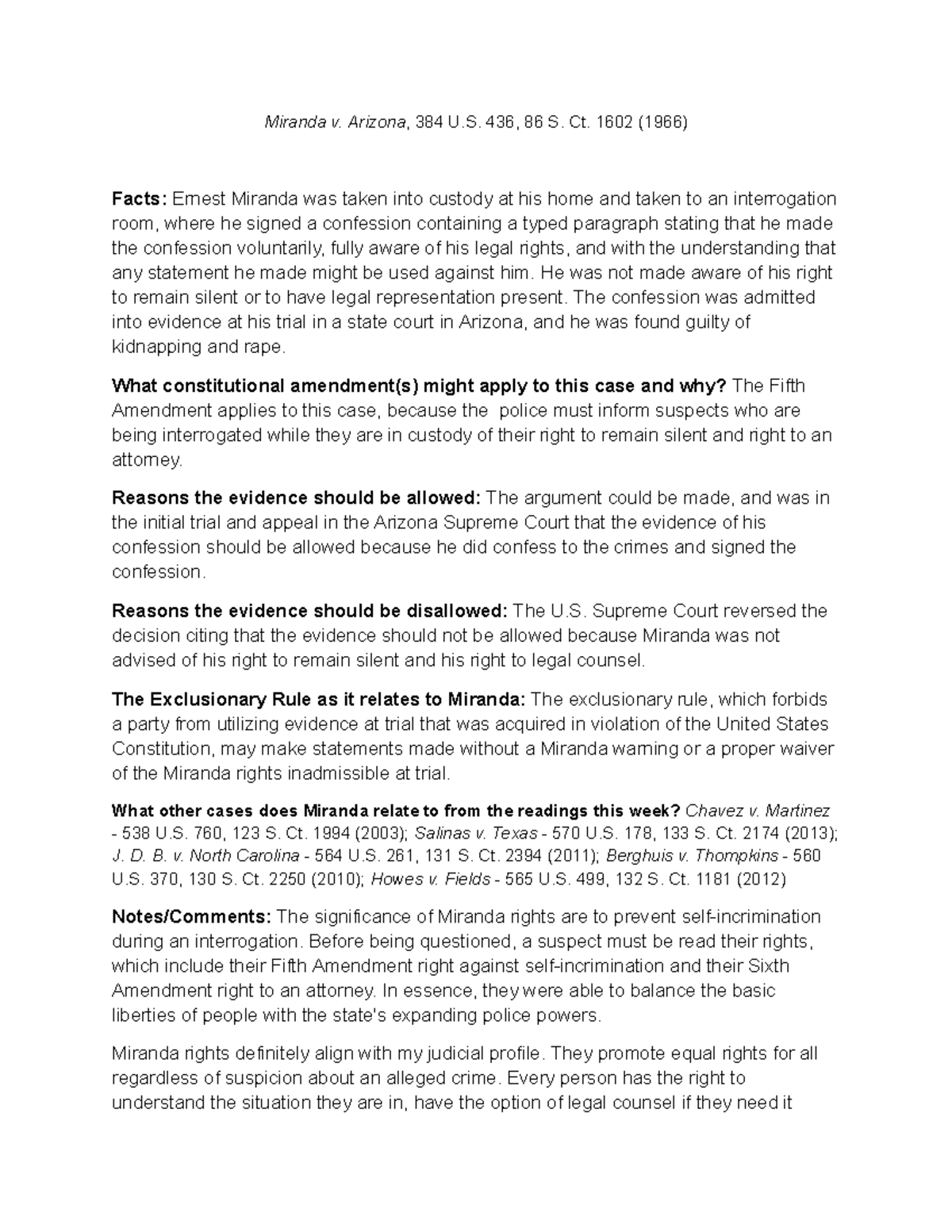 Miranda v. Arizona, 384 U.S. 436, 86 S. Ct. 1602 (1966)

Facts: Ernest Miranda was taken into custody at his home and taken to an interrogation room, where he signed a confession containing a typed paragraph stating that he made the confession voluntarily, fully aware of his legal rights, and with the understanding that any statement he made might be used against him. He was not made aware of his right to remain silent or to have legal representation present. The confession was admitted into evidence at his trial in a state court in Arizona, and he was found guilty of kidnapping and rape.

What constitutional amendment(s) might apply to this case and why? The Fifth Amendment applies to this case, because the police must inform suspects who are being interrogated while they are in custody of their right to remain silent and right to an attorney.

Reasons the evidence should be allowed: The argument could be made, and was in the initial trial and appeal in the Arizona Supreme Court that the evidence of his confession should be allowed because he did confess to the crimes and signed the confession.

Reasons the evidence should be disallowed: The U.S. Supreme Court reversed the decision citing that the evidence should not be allowed because Miranda was not advised of his right to remain silent and his right to legal counsel.

The Exclusionary Rule as it relates to Miranda: The exclusionary rule, which forbids a party from utilizing evidence at trial that was acquired in violation of the United States Constitution, may make statements made without a Miranda warning or a proper waiver of the Miranda rights inadmissible at trial.

What other cases does Miranda relate to from the readings this week? Chavez v. Martinez - 538 U.S. 760, 123 S. Ct. 1994 (2003); Salinas v. Texas - 570 U.S. 178, 133 S. Ct. 2174 (2013); J. D. B. v. North Carolina - 564 U.S. 261, 131 S. Ct. 2394 (2011); Berghuis v. Thompkins - 560 U.S. 370, 130 S. Ct. 2250 (2010); Howes v. Fields - 565 U.S. 499, 132 S. Ct. 1181 (2012)

Notes/Comments: The significance of Miranda rights are to prevent self-incrimination during an interrogation. Before being questioned, a suspect must be read their rights, which include their Fifth Amendment right against self-incrimination and their Sixth Amendment right to an attorney. In essence, they were able to balance the basic liberties of people with the state's expanding police powers.

Miranda rights definitely align with my judicial profile. They promote equal rights for all regardless of suspicion about an alleged crime. Every person has the right to understand the situation they are in, have the option of legal counsel if they need it